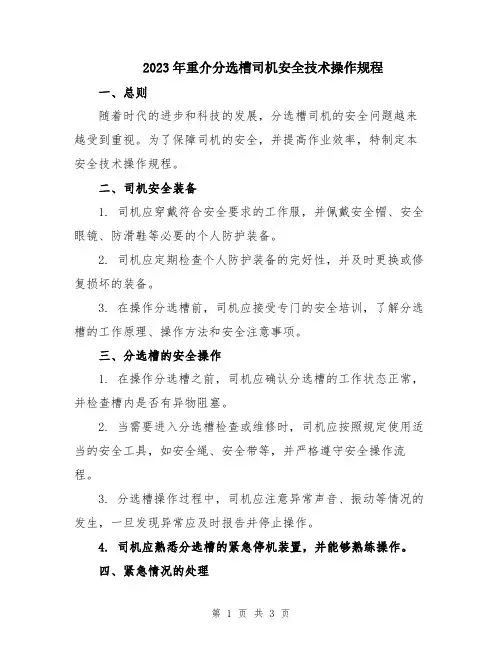 2023年重介分选槽司机安全技术操作规程

一、总则

随着时代的进步和科技的发展，分选槽司机的安全问题越来越受到重视。为了保障司机的安全，并提高作业效率，特制定本安全技术操作规程。

二、司机安全装备

1. 司机应穿戴符合安全要求的工作服，并佩戴安全帽、安全眼镜、防滑鞋等必要的个人防护装备。

2. 司机应定期检查个人防护装备的完好性，并及时更换或修复损坏的装备。

3. 在操作分选槽前，司机应接受专门的安全培训，了解分选槽的工作原理、操作方法和安全注意事项。

三、分选槽的安全操作

1. 在操作分选槽之前，司机应确认分选槽的工作状态正常，并检查槽内是否有异物阻塞。

2. 当需要进入分选槽检查或维修时，司机应按照规定使用适当的安全工具，如安全绳、安全带等，并严格遵守安全操作流程。

3. 分选槽操作过程中，司机应注意异常声音、振动等情况的发生，一旦发现异常应及时报告并停止操作。

4. 司机应熟悉分选槽的紧急停机装置，并能够熟练操作。

四、紧急情况的处理

第 1 页 共 3 页